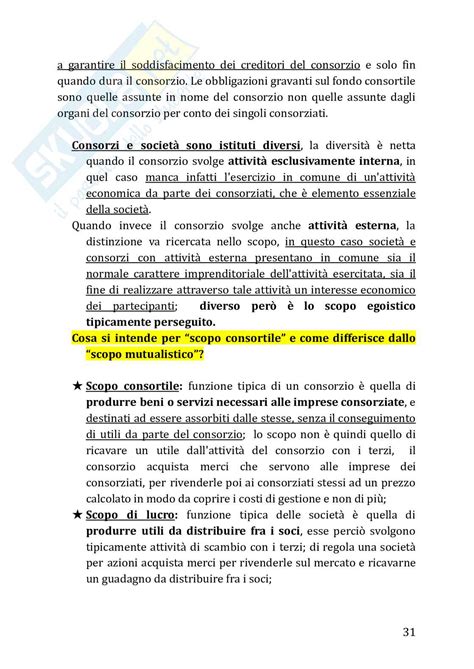 a garantire il soddisfacimento dei creditori del consorzio e solo fin quando dura il consorzio. Le obbligazioni gravanti sul fondo consortile sono quelle assunte in nome del consorzio non quelle assunte dagli organi del consorzio per conto dei singoli consorziati.

Consorzi e società sono istituti diversi, la diversità è netta quando il consorzio svolge attività esclusivamente interna, in quel caso manca infatti l'esercizio in comune di un'attività economica da parte dei consorziati, che è elemento essenziale della società.

Quando invece il consorzio svolge anche attività esterna, la distinzione va ricercata nello scopo, in questo caso società e consorzi con attività esterna presentano in comune sia il normale carattere imprenditoriale dell'attività esercitata, sia il fine di realizzare attraverso tale attività un interesse economico dei partecipanti; diverso però è lo scopo egoistico tipicamente perseguito.

Cosa si intende per "scopo consortile" e come differisce dallo "scopo mutualistico"?

★ Scopo consortile: funzione tipica di un consorzio è quella di produrre beni o servizi necessari alle imprese consorziate, e destinati ad essere assorbiti dalle stesse, senza il conseguimento di utili da parte del consorzio; lo scopo non è quindi quello di ricavare un utile dall'attività del consorzio con i terzi, il consorzio acquista merci che servono alle imprese dei consorziati, per rivenderle poi ai consorziati stessi ad un prezzo calcolato in modo da coprire i costi di gestione e non di più;

★ Scopo di lucro: funzione tipica delle società è quella di produrre utili da distribuire fra i soci, esse perciò svolgono tipicamente attività di scambio con i terzi; di regola una società per azioni acquista merci per rivenderle sul mercato e ricavarne un guadagno da distribuire fra i soci;

31